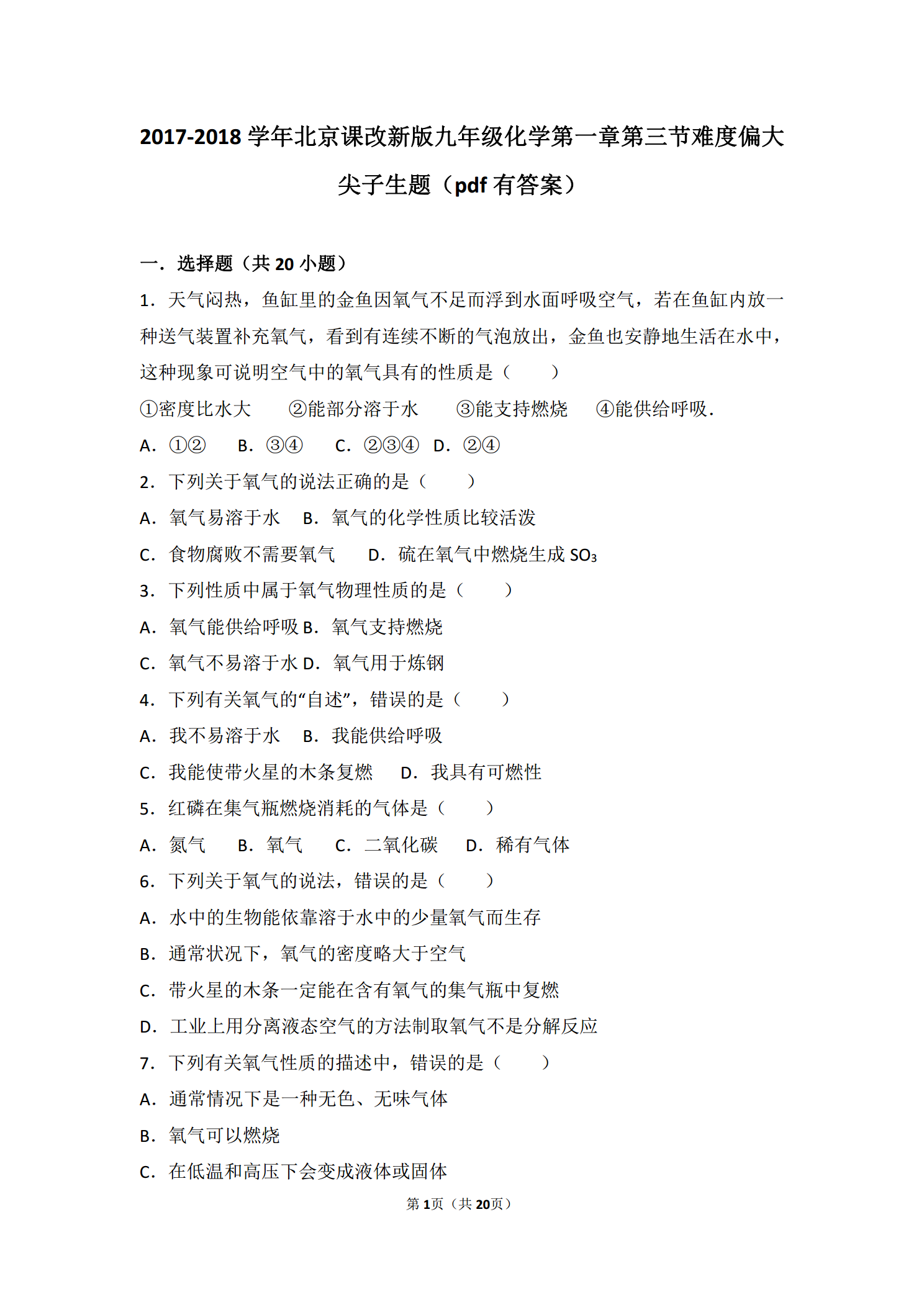 2017-2018 学年北京课改新版九年级化学第一章第三节难度偏大尖子生题（pdf 有答案）

一．选择题（共 20 小题）

1．天气闷热，鱼缸里的金鱼因氧气不足而浮到水面呼吸空气，若在鱼缸内放一种送气装置补充氧气，看到有连续不断的气泡放出，金鱼也安静地生活在水中，这种现象可说明空气中的氧气具有的性质是（　　）

①密度比水大　②能部分溶于水　③能支持燃烧　④能供给呼吸．

A．①②　B．③④　C．②③④　D．②④

2．下列关于氧气的说法正确的是（　　）

A．氧气易溶于水　B．氧气的化学性质比较活泼

C．食物腐败不需要氧气　D．硫在氧气中燃烧生成 $SO_3$

3．下列性质中属于氧气物理性质的是（　　）

A．氧气能供给呼吸 B．氧气支持燃烧

C．氧气不易溶于水 D．氧气用于炼钢

4．下列有关氧气的“自述”，错误的是（　　）

A．我不易溶于水　B．我能供给呼吸

C．我能使带火星的木条复燃　D．我具有可燃性

5．红磷在集气瓶燃烧消耗的气体是（　　）

A．氮气　B．氧气　C．二氧化碳　D．稀有气体

6．下列关于氧气的说法，错误的是（　　）

A．水中的生物能依靠溶于水中的少量氧气而生存

B．通常状况下，氧气的密度略大于空气

C．带火星的木条一定能在含有氧气的集气瓶中复燃

D．工业上用分离液态空气的方法制取氧气不是分解反应

7．下列有关氧气性质的描述中，错误的是（　　）

A．通常情况下是一种无色、无味气体

B．氧气可以燃烧

C．在低温和高压下会变成液体或固体

第 1页（共 20页）